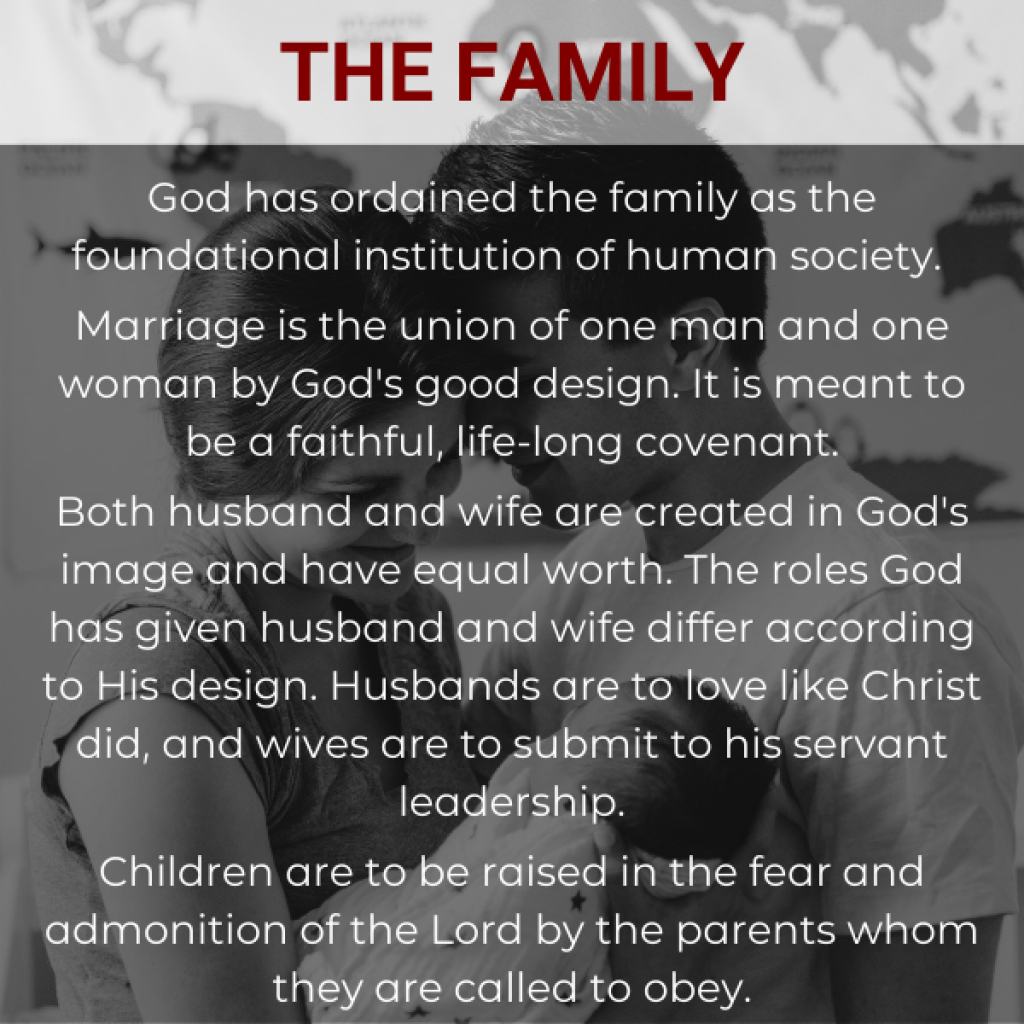 THE FAMILY

God has ordained the family as the foundational institution of human society.

Marriage is the union of one man and one woman by God's good design. It is meant to be a faithful, life-long covenant.

Both husband and wife are created in God's image and have equal worth. The roles God has given husband and wife differ according to His design. Husbands are to love like Christ did, and wives are to submit to his servant leadership.

Children are to be raised in the fear and admonition of the Lord by the parents whom they are called to obey.